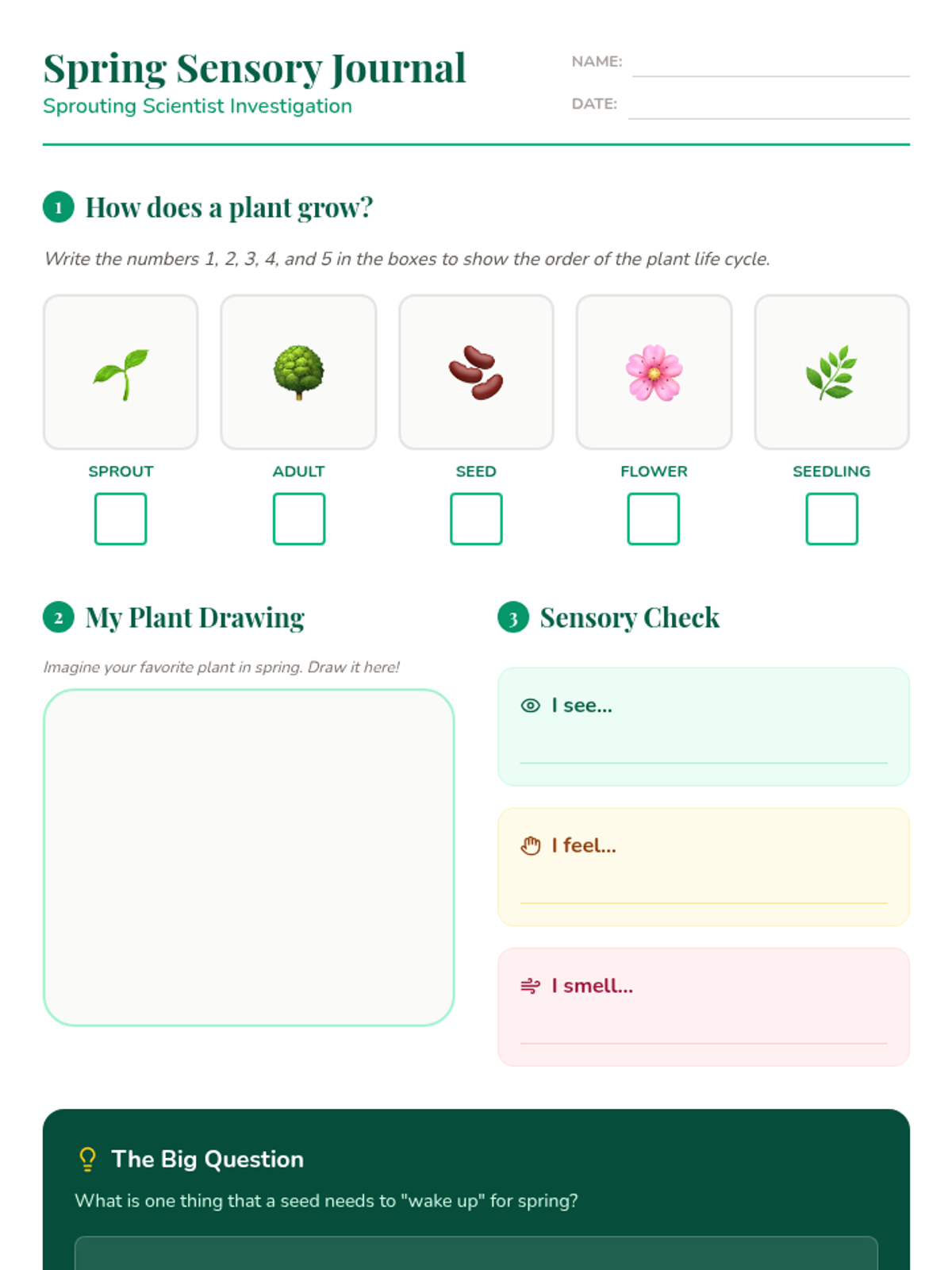 Spring Sensory Journal
Sprouting Scientist Investigation

NAME:
DATE:

1 How does a plant grow?

Write the numbers 1, 2, 3, 4, and 5 in the boxes to show the order of the plant life cycle.

SPROUT
ADULT
SEED
FLOWER
SEEDLING

2 My Plant Drawing

Imagine your favorite plant in spring. Draw it here!

3 Sensory Check

I see...

I feel...

I smell...

The Big Question

What is one thing that a seed needs to "wake up" for spring?